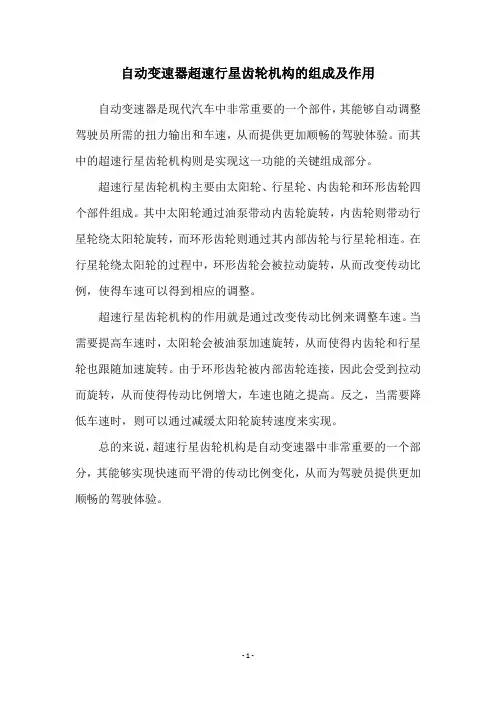 自动变速器超速行星齿轮机构的组成及作用

自动变速器是现代汽车中非常重要的一个部件，其能够自动调整驾驶员所需的扭力输出和车速，从而提供更加顺畅的驾驶体验。而其中的超速行星齿轮机构则是实现这一功能的关键组成部分。

超速行星齿轮机构主要由太阳轮、行星轮、内齿轮和环形齿轮四个部件组成。其中太阳轮通过油泵带动内齿轮旋转，内齿轮则带动行星轮绕太阳轮旋转，而环形齿轮则通过其内部齿轮与行星轮相连。在行星轮绕太阳轮的过程中，环形齿轮会被拉动旋转，从而改变传动比例，使得车速可以得到相应的调整。

超速行星齿轮机构的作用就是通过改变传动比例来调整车速。当需要提高车速时，太阳轮会被油泵加速旋转，从而使得内齿轮和行星轮也跟随加速旋转。由于环形齿轮被内部齿轮连接，因此会受到拉动而旋转，从而使得传动比例增大，车速也随之提高。反之，当需要降低车速时，则可以通过减缓太阳轮旋转速度来实现。

总的来说，超速行星齿轮机构是自动变速器中非常重要的一个部分，其能够实现快速而平滑的传动比例变化，从而为驾驶员提供更加顺畅的驾驶体验。

- 1 -